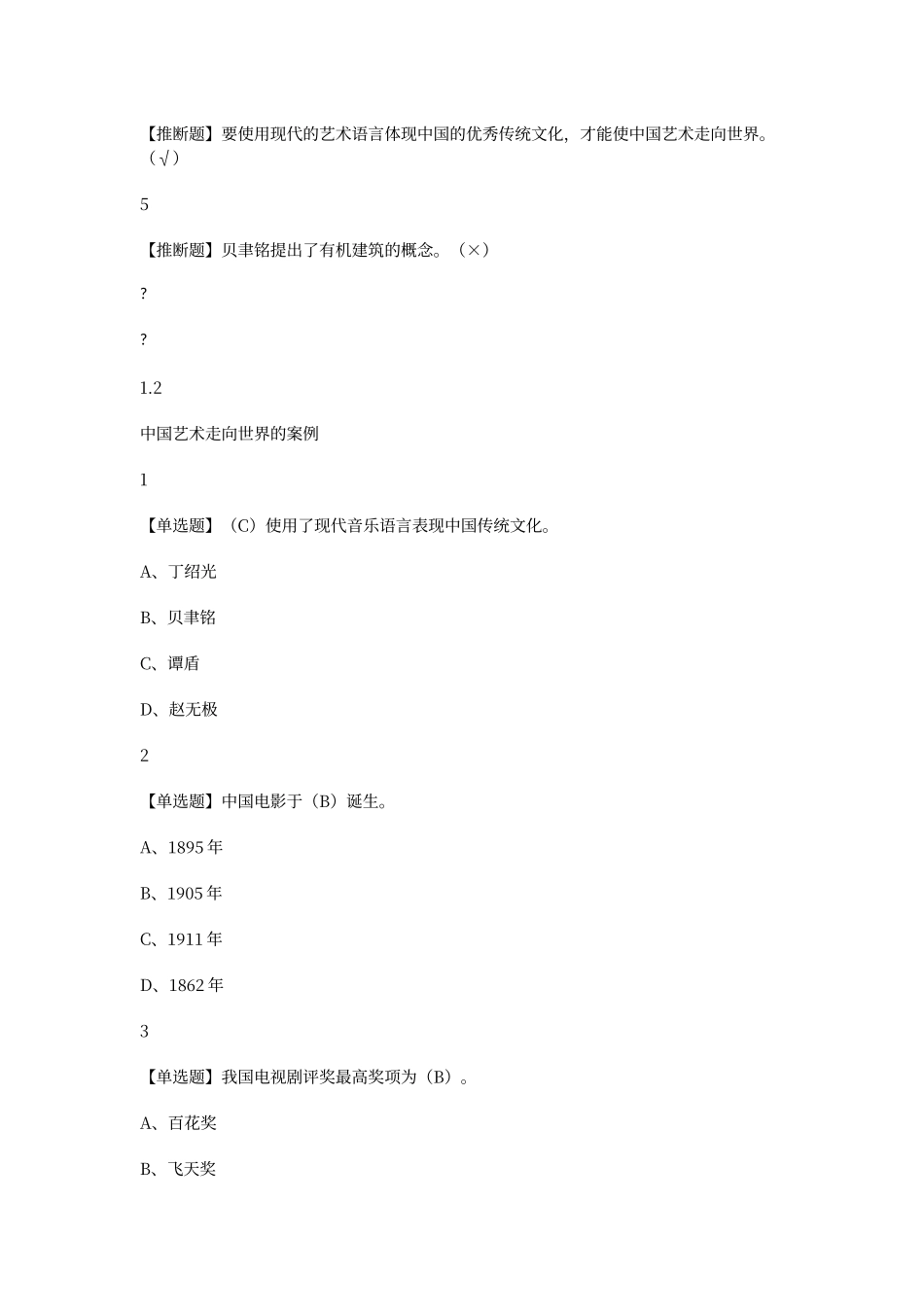 【推断题】要使用现代的艺术语言体现中国的优秀传统文化，才能使中国艺术走向世界。（√）

5

【推断题】贝聿铭提出了有机建筑的概念。（×）

?

?

1.2

中国艺术走向世界的案例

1

【单选题】（C）使用了现代音乐语言表现中国传统文化。

A、丁绍光

B、贝聿铭

C、谭盾

D、赵无极

2

【单选题】中国电影于（B）诞生。

A、1895年

B、1905年

C、1911年

D、1862年

3

【单选题】我国电视剧评奖最高奖项为（B）。

A、百花奖

B、飞天奖